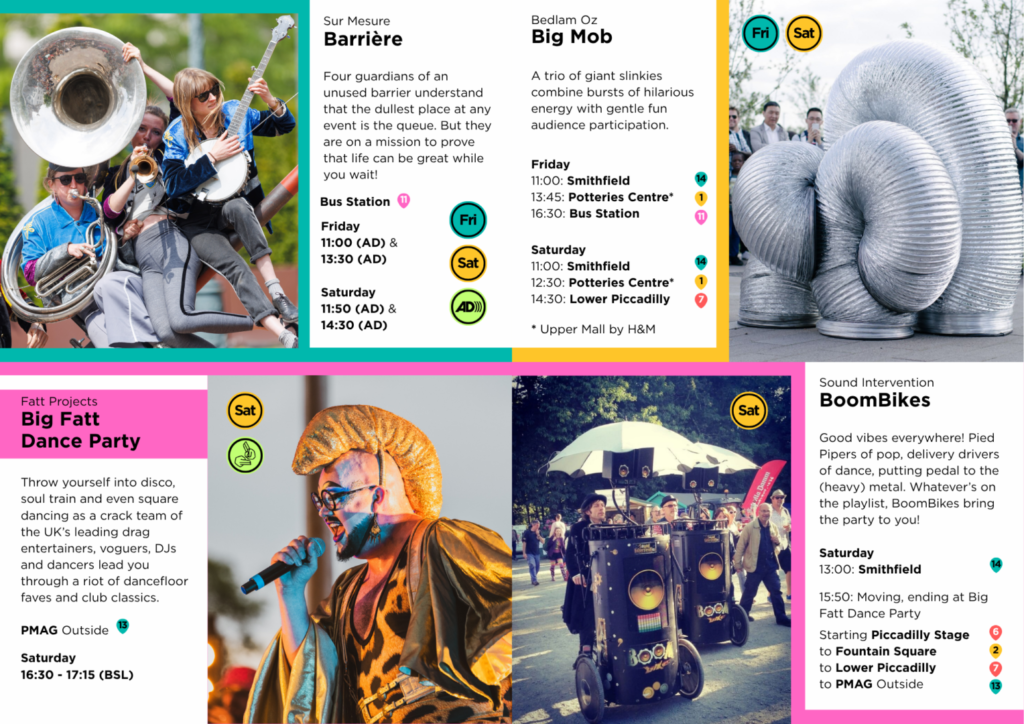 Sur Mesure
Barrière

Four guardians of an unused barrier understand that the dullest place at any event is the queue. But they are on a mission to prove that life can be great while you wait!

Bus Station 11

Friday
11:00 (AD) &
13:30 (AD)

Saturday
11:50 (AD) &
14:30 (AD)

Fri
Sat
AD

Bedlam Oz
Big Mob

A trio of giant slinkies combine bursts of hilarious energy with gentle fun audience participation.

Friday
11:00: Smithfield 14
13:45: Potteries Centre* 1
16:30: Bus Station 11

Saturday
11:00: Smithfield 14
12:30: Potteries Centre* 1
14:30: Lower Piccadilly 7

* Upper Mall by H&M

Fri Sat

Fatt Projects
Big Fatt
Dance Party

Throw yourself into disco, soul train and even square dancing as a crack team of the UK's leading drag entertainers, voguers, DJs and dancers lead you through a riot of dancefloor faves and club classics.

PMAG Outside 13

Saturday
16:30 - 17:15 (BSL)

Sat

Sat

Sound Intervention
BoomBikes

Good vibes everywhere! Pied Pipers of pop, delivery drivers of dance, putting pedal to the (heavy) metal. Whatever's on the playlist, BoomBikes bring the party to you!

Saturday
13:00: Smithfield 14

15:50: Moving, ending at Big Fatt Dance Party

Starting Piccadilly Stage 6
to Fountain Square 2
to Lower Piccadilly 7
to PMAG Outside 13